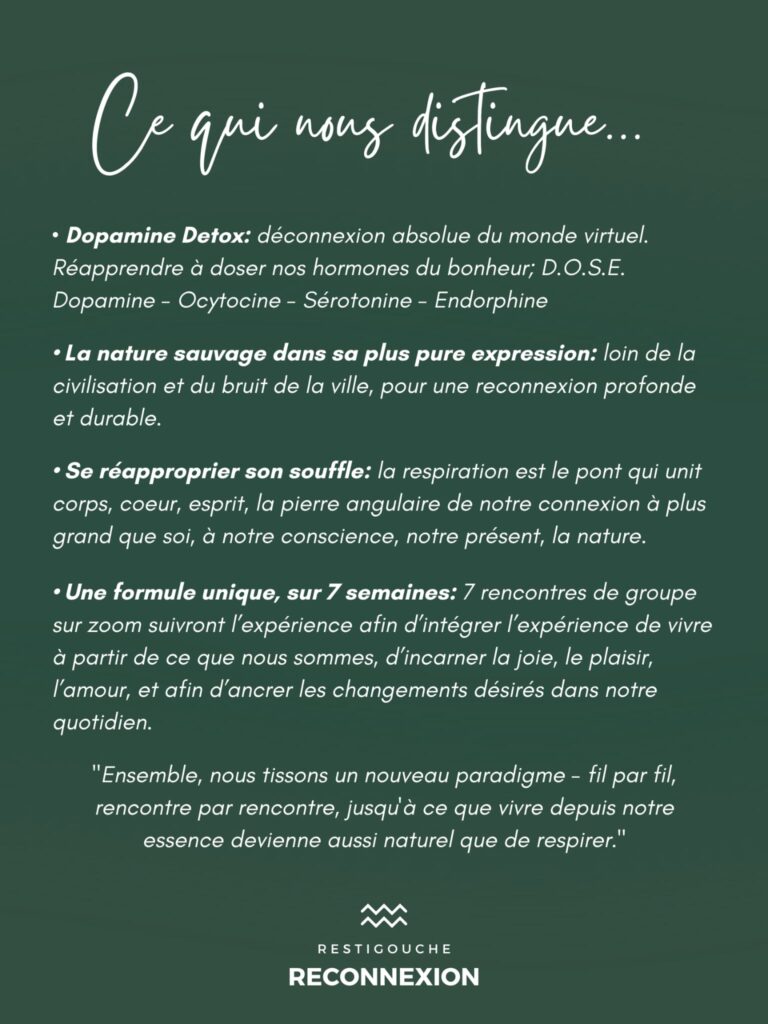 Ce qui nous distingue...

• Dopamine Detox: déconnexion absolue du monde virtuel. Réapprendre à doser nos hormones du bonheur; D.O.S.E. Dopamine - Ocytocine - Sérotonine - Endorphine

• La nature sauvage dans sa plus pure expression: loin de la civilisation et du bruit de la ville, pour une reconnexion profonde et durable.

• Se réapproprier son souffle: la respiration est le pont qui unit corps, coeur, esprit, la pierre angulaire de notre connexion à plus grand que soi, à notre conscience, notre présent, la nature.

• Une formule unique, sur 7 semaines: 7 rencontres de groupe sur zoom suivront l'expérience afin d'intégrer l'expérience de vivre à partir de ce que nous sommes, d'incarner la joie, le plaisir, l'amour, et afin d'ancrer les changements désirés dans notre quotidien.

"Ensemble, nous tissons un nouveau paradigme - fil par fil, rencontre par rencontre, jusqu'à ce que vivre depuis notre essence devienne aussi naturel que de respirer."

RESTIGOUCHE
RECONNEXION